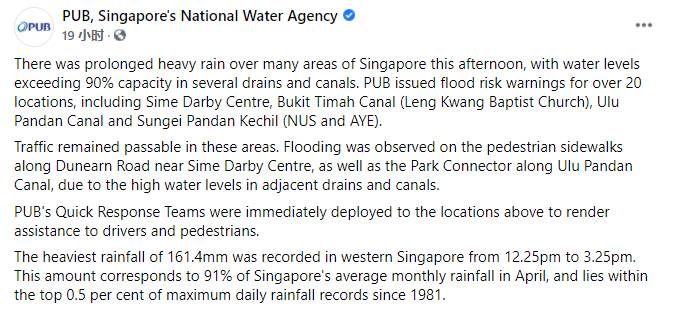 PUB

PUB, Singapore's National Water Agency

19 小时 ·

...

There was prolonged heavy rain over many areas of Singapore this afternoon, with water levels exceeding 90% capacity in several drains and canals. PUB issued flood risk warnings for over 20 locations, including Sime Darby Centre, Bukit Timah Canal (Leng Kwang Baptist Church), Ulu Pandan Canal and Sungei Pandan Kechil (NUS and AYE).

Traffic remained passable in these areas. Flooding was observed on the pedestrian sidewalks along Dunearn Road near Sime Darby Centre, as well as the Park Connector along Ulu Pandan Canal, due to the high water levels in adjacent drains and canals.

PUB's Quick Response Teams were immediately deployed to the locations above to render assistance to drivers and pedestrians.

The heaviest rainfall of 161.4mm was recorded in western Singapore from 12.25pm to 3.25pm. This amount corresponds to 91% of Singapore's average monthly rainfall in April, and lies within the top 0.5 per cent of maximum daily rainfall records since 1981.